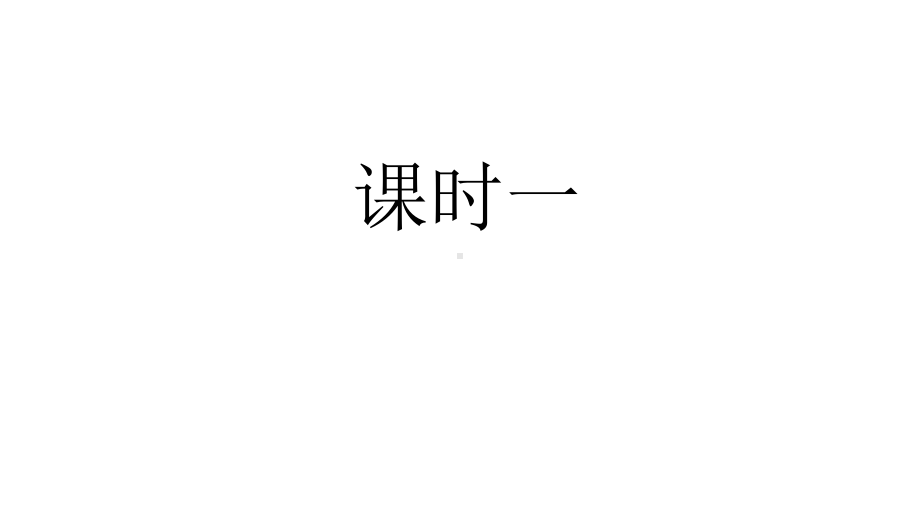 课时一